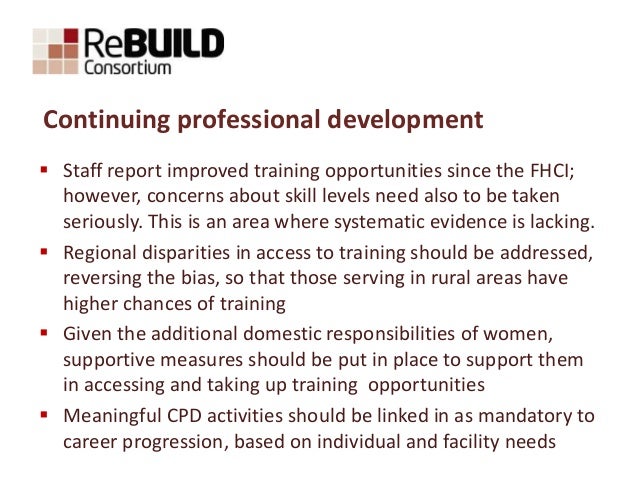 ReBUILD
Consortium

Continuing professional development

• Staff report improved training opportunities since the FHCI; however, concerns about skill levels need also to be taken seriously. This is an area where systematic evidence is lacking.
• Regional disparities in access to training should be addressed, reversing the bias, so that those serving in rural areas have higher chances of training
• Given the additional domestic responsibilities of women, supportive measures should be put in place to support them in accessing and taking up training opportunities
• Meaningful CPD activities should be linked in as mandatory to career progression, based on individual and facility needs